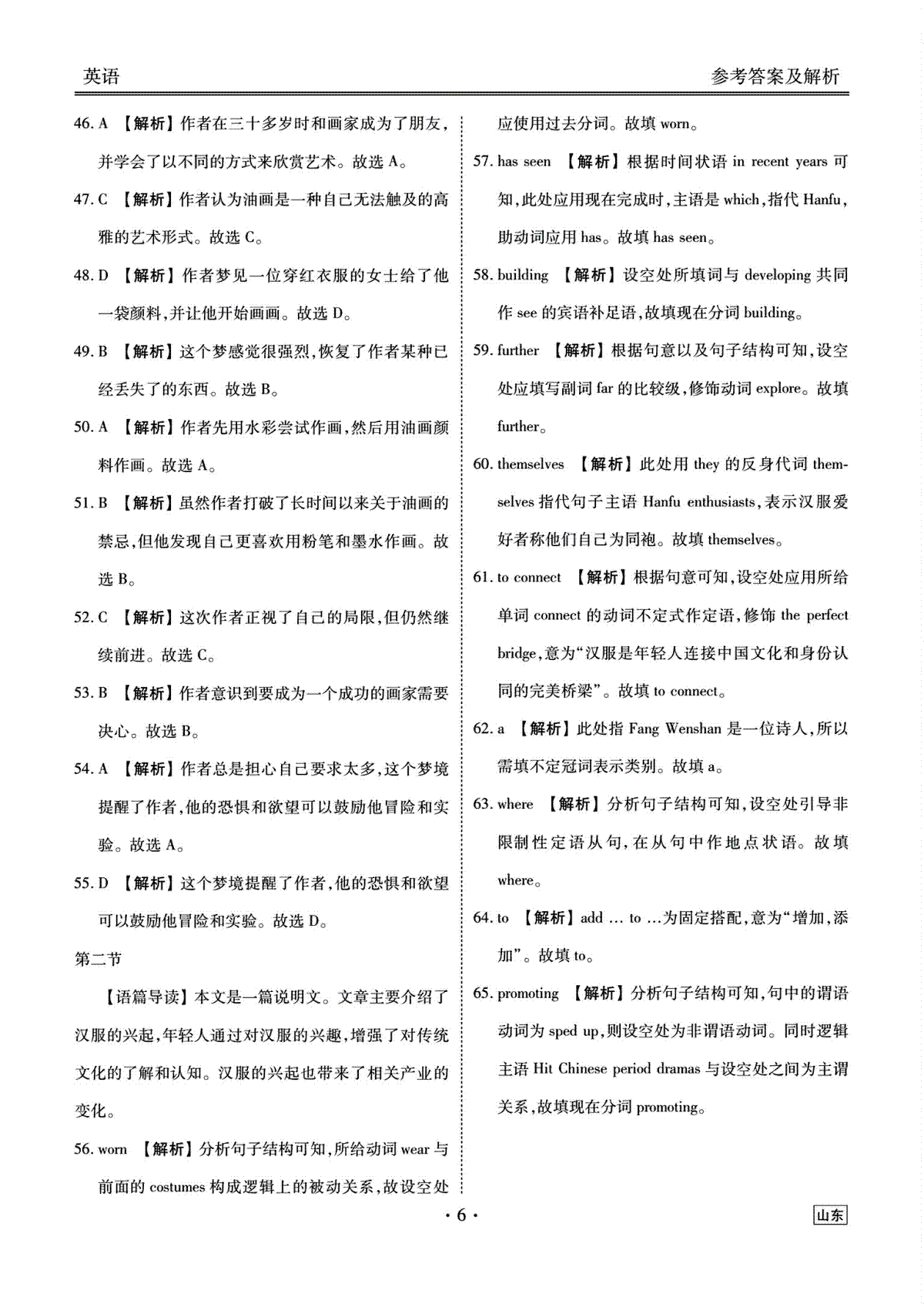 英语

参考答案及解析

46. A 【解析】作者在三十多岁时和画家成为了朋友,并学会了以不同的方式来欣赏艺术。故选 A。

47. C 【解析】作者认为油画是一种自己无法触及的高雅的艺术形式。故选 C。

48. D 【解析】作者梦见一位穿红衣服的女士给了他一袋颜料,并让他开始画画。故选 D。

49. B 【解析】这个梦感觉很强烈,恢复了作者某种已经丢失了的东西。故选 B。

50. A 【解析】作者先用水彩尝试作画,然后用油画颜料作画。故选 A。

51. B 【解析】虽然作者打破了长时间以来关于油画的禁忌,但他发现自己更喜欢用粉笔和墨水作画。故选 B。

52. C 【解析】这次作者正视了自己的局限,但仍然继续前进。故选 C。

53. B 【解析】作者意识到要成为一个成功的画家需要决心。故选 B。

54. A 【解析】作者总是担心自己要求太多,这个梦境提醒了作者,他的恐惧和欲望可以鼓励他冒险和实验。故选 A。

55. D 【解析】这个梦境提醒了作者,他的恐惧和欲望可以鼓励他冒险和实验。故选 D。

第二节

【语篇导读】本文是一篇说明文。文章主要介绍了汉服的兴起,年轻人通过对汉服的兴趣,增强了对传统文化的了解和认知。汉服的兴起也带来了相关产业的变化。

56. worn 【解析】分析句子结构可知,所给动词 wear 与前面的 costumes 构成逻辑上的被动关系,故设空处应使用过去分词。故填 worn。

57. has seen 【解析】根据时间状语 in recent years 可知,此处应用现在完成时,主语是 which,指代 Hanfu,助动词应用 has。故填 has seen。

58. building 【解析】设空处所填词与 developing 共同作 see 的宾语补足语,故填现在分词 building。

59. further 【解析】根据句意以及句子结构可知,设空处应填写副词 far 的比较级,修饰动词 explore。故填 further。

60. themselves 【解析】此处用 they 的反身代词 themselves 指代句子主语 Hanfu enthusiasts,表示汉服爱好者称他们自己为同袍。故填 themselves。

61. to connect 【解析】根据句意可知,设空处应用所给单词 connect 的动词不定式作定语,修饰 the perfect bridge,意为“汉服是年轻人连接中国文化和身份认同的完美桥梁”。故填 to connect。

62. a 【解析】此处指 Fang Wenshan 是一位诗人,所以需填不定冠词表示类别。故填 a。

63. where 【解析】分析句子结构可知,设空处引导非限制性定语从句,在从句中作地点状语。故填 where。

64. to 【解析】add … to …为固定搭配,意为“增加,添加”。故填 to。

65. promoting 【解析】分析句子结构可知,句中的谓语动词为 sped up,则设空处为非谓语动词。同时逻辑主语 Hit Chinese period dramas 与设空处之间为主谓关系,故填现在分词 promoting。

· 6 ·

山东